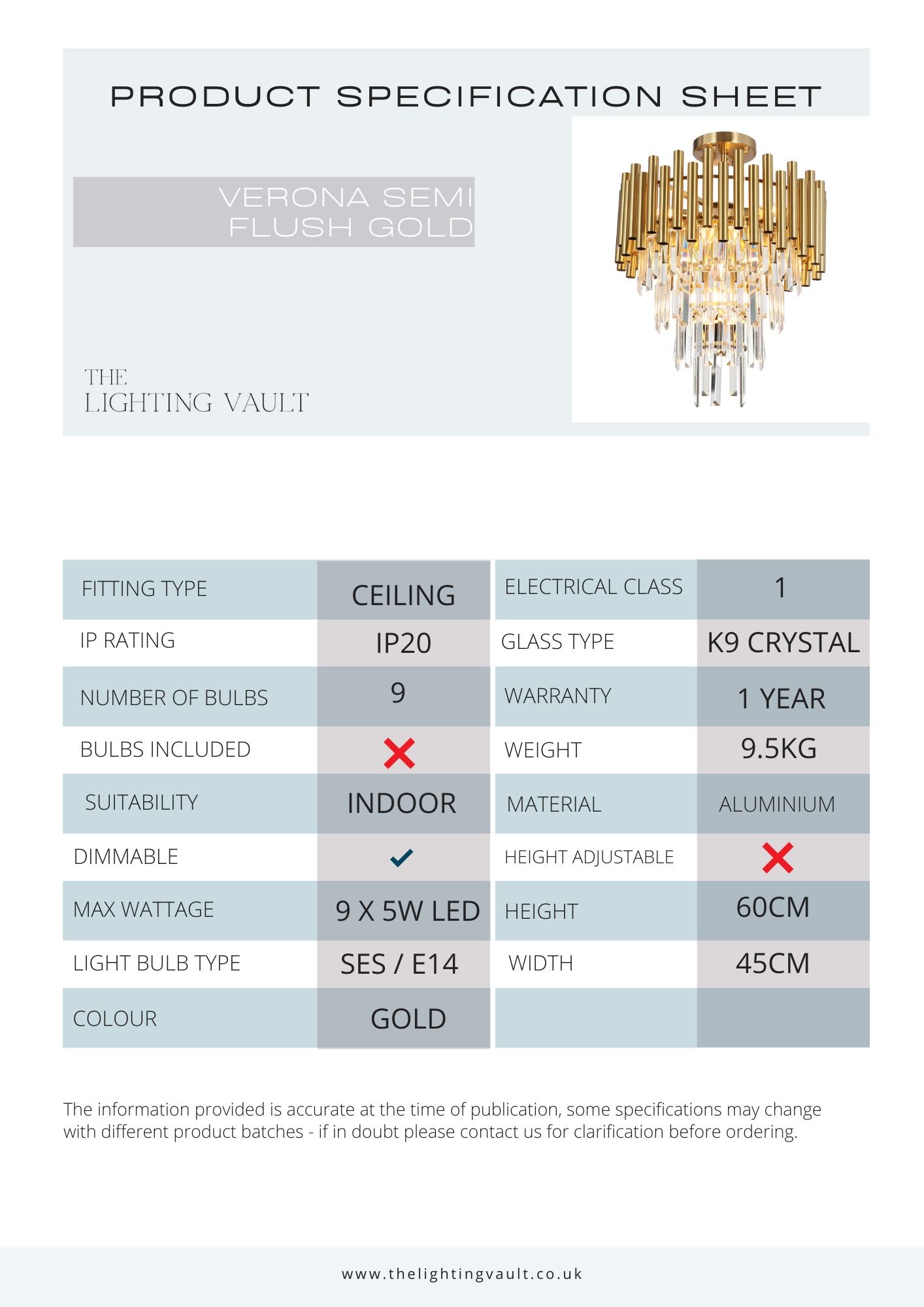 PRODUCT SPECIFICATION SHEET

VERONA SEMI FLUSH GOLD

THE LIGHTING VAULT

| FITTING TYPE | CEILING | ELECTRICAL CLASS | 1 |
|---|---|---|---|
| IP RATING | IP20 | GLASS TYPE | K9 CRYSTAL |
| NUMBER OF BULBS | 9 | WARRANTY | 1 YEAR |
| BULBS INCLUDED | ✗ | WEIGHT | 9.5KG |
| SUITABILITY | INDOOR | MATERIAL | ALUMINIUM |
| DIMMABLE | ✓ | HEIGHT ADJUSTABLE | ✗ |
| MAX WATTAGE | 9 X 5W LED | HEIGHT | 60CM |
| LIGHT BULB TYPE | SES / E14 | WIDTH | 45CM |
| COLOUR | GOLD | | |

The information provided is accurate at the time of publication, some specifications may change with different product batches - if in doubt please contact us for clarification before ordering.

www.thelightingvault.co.uk